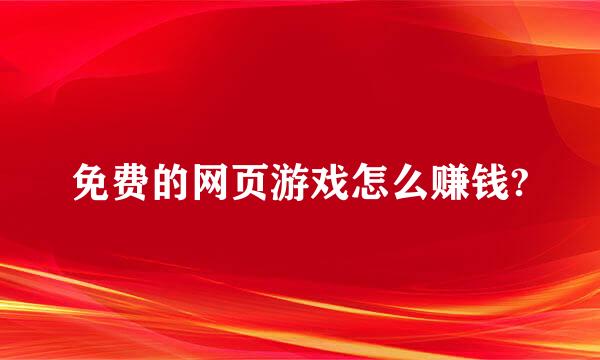 免费的网页游戏怎么赚钱?